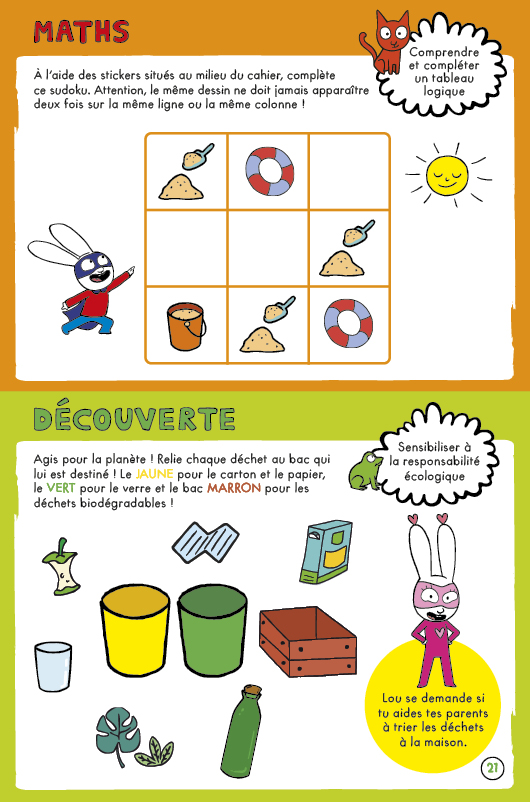 MATHS

Comprendre et compléter un tableau logique

À l'aide des stickers situés au milieu du cahier, complète ce sudoku. Attention, le même dessin ne doit jamais apparaître deux fois sur la même ligne ou la même colonne !

DÉCOUVERTE

Sensibiliser à la responsabilité écologique

Agis pour la planète ! Relie chaque déchet au bac qui lui est destiné ! Le JAUNE pour le carton et le papier, le VERT pour le verre et le bac MARRON pour les déchets biodégradables !

Lou se demande si tu aides tes parents à trier les déchets à la maison.

21